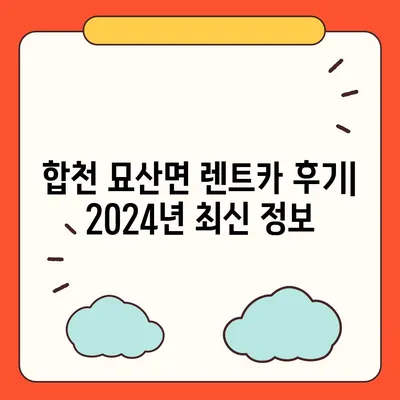 합천 묘산면 렌트카 후기| 2024년 최신 정보